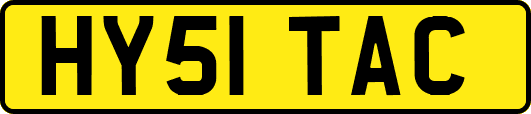 HY51 TAC